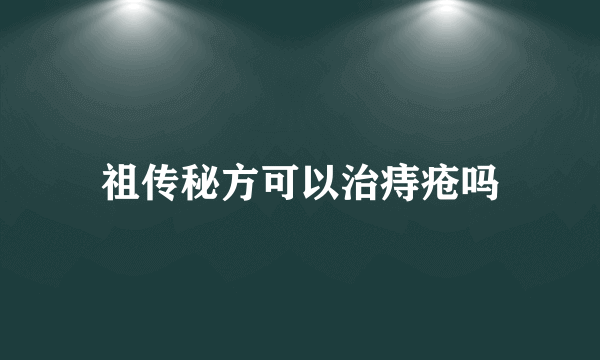 祖传秘方可以治痔疮吗